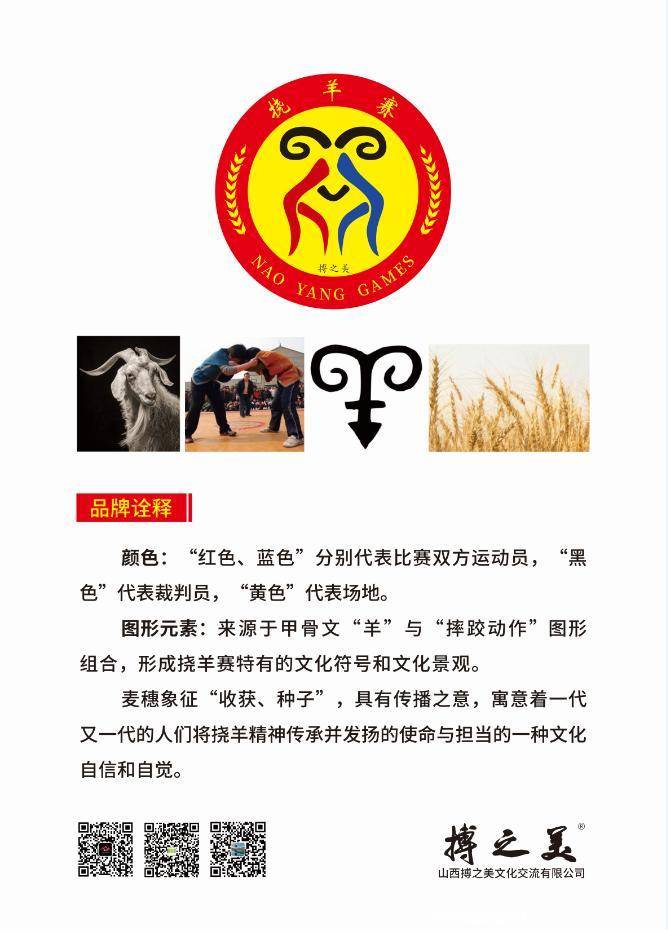 挠羊赛

搏之美

NAO YANG GAMES

品牌诠释

颜色：“红色、蓝色”分别代表比赛双方运动员，“黑色”代表裁判员，“黄色”代表场地。

图形元素：来源于甲骨文“羊”与“摔跤动作”图形组合，形成挠羊赛特有的文化符号和文化景观。

麦穗象征“收获、种子”，具有传播之意，寓意着一代又一代的人们将挠羊精神传承并发扬的使命与担当的一种文化自信和自觉。

搏之美®

山西搏之美文化交流有限公司